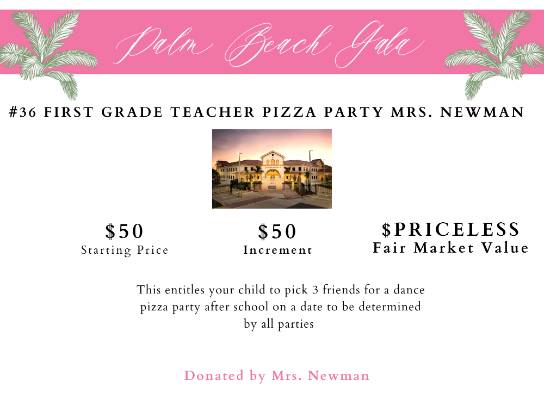 Palm Beach Gala

#36 FIRST GRADE TEACHER PIZZA PARTY MRS. NEWMAN

$50
Starting Price

$50
Increment

$PRICELESS
Fair Market Value

This entitles your child to pick 3 friends for a dance pizza party after school on a date to be determined by all parties

Donated by Mrs. Newman